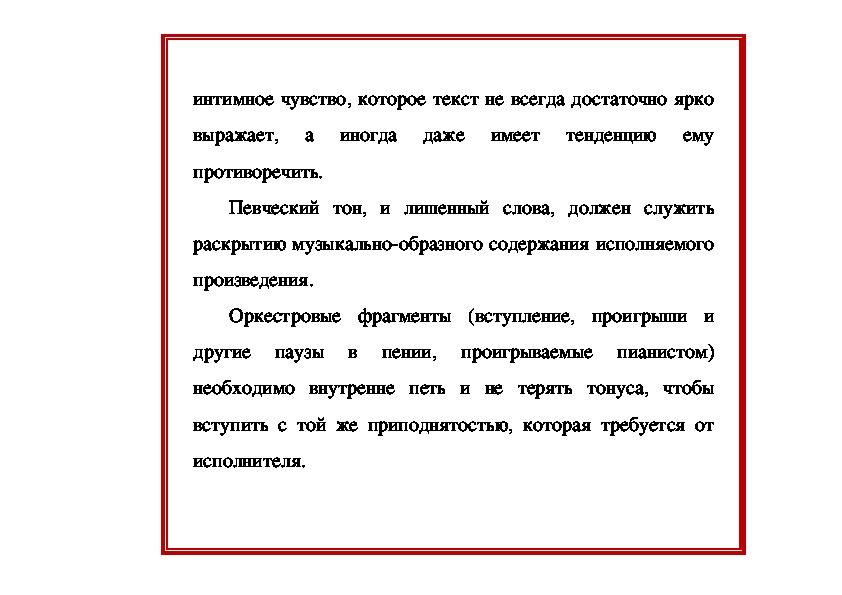 интимное чувство, которое текст не всегда достаточно ярко выражает, а иногда даже имеет тенденцию ему противоречить.

Певческий тон, и лишенный слова, должен служить раскрытию музыкально-образного содержания исполняемого произведения.

Оркестровые фрагменты (вступление, проигрыши и другие паузы в пении, проигрываемые пианистом) необходимо внутренне петь и не терять тонуса, чтобы вступить с той же приподнятостью, которая требуется от исполнителя.